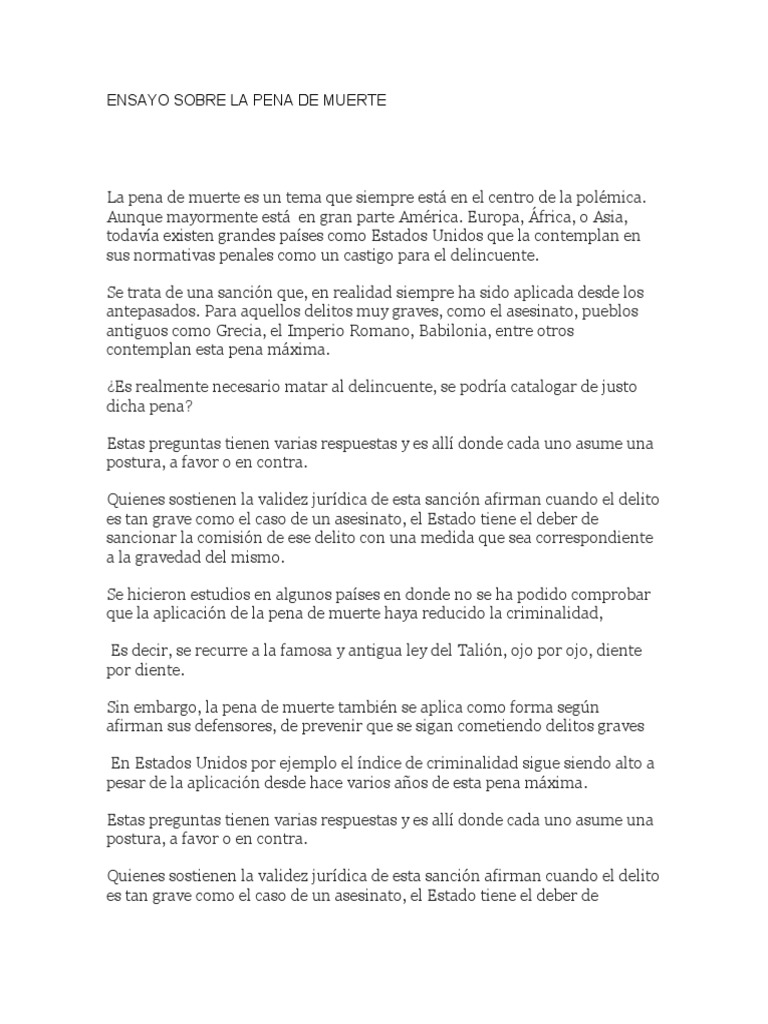 ENSAYO SOBRE LA PENA DE MUERTE

La pena de muerte es un tema que siempre está en el centro de la polémica. Aunque mayormente está en gran parte América. Europa, África, o Asia, todavía existen grandes países como Estados Unidos que la contemplan en sus normativas penales como un castigo para el delincuente.

Se trata de una sanción que, en realidad siempre ha sido aplicada desde los antepasados. Para aquellos delitos muy graves, como el asesinato, pueblos antiguos como Grecia, el Imperio Romano, Babilonia, entre otros contemplan esta pena máxima.

¿Es realmente necesario matar al delincuente, se podría catalogar de justo dicha pena?

Estas preguntas tienen varias respuestas y es allí donde cada uno asume una postura, a favor o en contra.

Quienes sostienen la validez jurídica de esta sanción afirman cuando el delito es tan grave como el caso de un asesinato, el Estado tiene el deber de sancionar la comisión de ese delito con una medida que sea correspondiente a la gravedad del mismo.

Se hicieron estudios en algunos países en donde no se ha podido comprobar que la aplicación de la pena de muerte haya reducido la criminalidad,

Es decir, se recurre a la famosa y antigua ley del Talión, ojo por ojo, diente por diente.

Sin embargo, la pena de muerte también se aplica como forma según afirman sus defensores, de prevenir que se sigan cometiendo delitos graves

En Estados Unidos por ejemplo el índice de criminalidad sigue siendo alto a pesar de la aplicación desde hace varios años de esta pena máxima.

Estas preguntas tienen varias respuestas y es allí donde cada uno asume una postura, a favor o en contra.

Quienes sostienen la validez jurídica de esta sanción afirman cuando el delito es tan grave como el caso de un asesinato, el Estado tiene el deber de